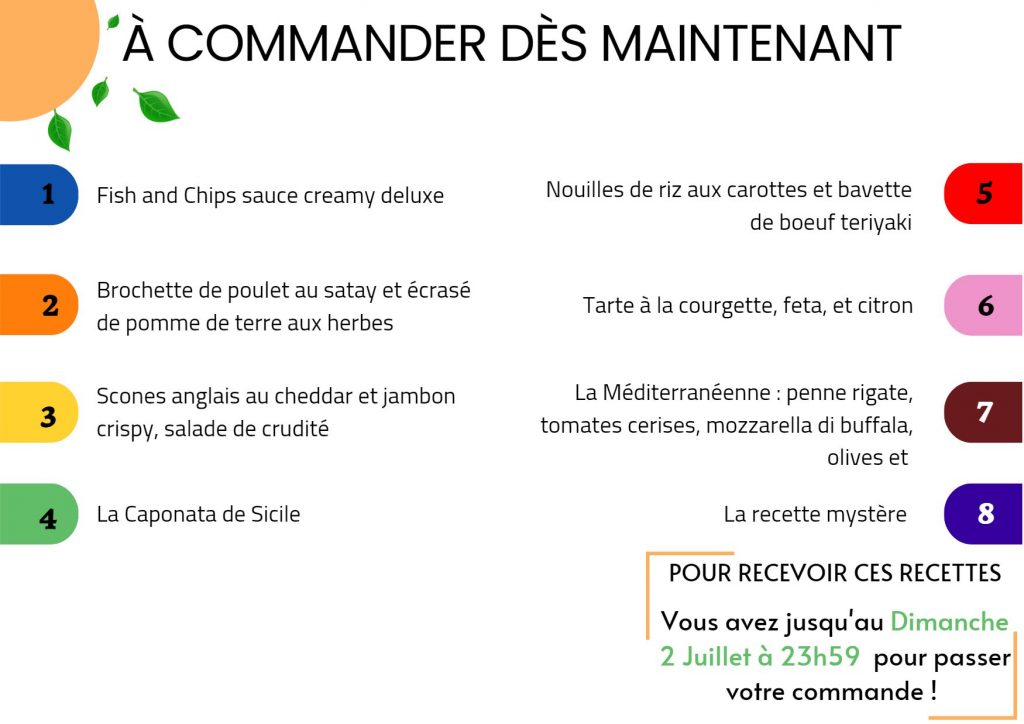 À COMMANDER DÈS MAINTENANT

1 Fish and Chips sauce creamy deluxe

2 Brochette de poulet au satay et écrasé de pomme de terre aux herbes

3 Scones anglais au cheddar et jambon crispy, salade de crudité

4 La Caponata de Sicile

Nouilles de riz aux carottes et bavette de boeuf teriyaki 5

Tarte à la courgette, feta, et citron 6

La Méditerranéenne : penne rigate, tomates cerises, mozzarella di buffala, olives et 7

La recette mystère 8

POUR RECEVOIR CES RECETTES

Vous avez jusqu'au Dimanche 2 Juillet à 23h59 pour passer votre commande !